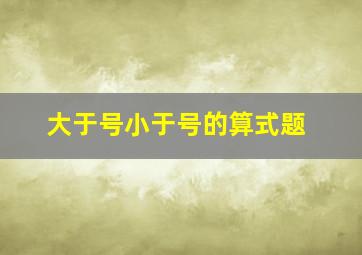 大于号小于号的算式题